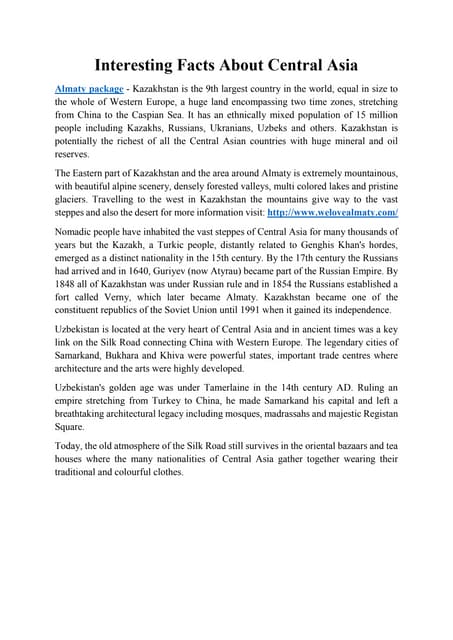 Interesting Facts About Central Asia

Almaty package - Kazakhstan is the 9th largest country in the world, equal in size to the whole of Western Europe, a huge land encompassing two time zones, stretching from China to the Caspian Sea. It has an ethnically mixed population of 15 million people including Kazakhs, Russians, Ukranians, Uzbeks and others. Kazakhstan is potentially the richest of all the Central Asian countries with huge mineral and oil reserves.

The Eastern part of Kazakhstan and the area around Almaty is extremely mountainous, with beautiful alpine scenery, densely forested valleys, multi colored lakes and pristine glaciers. Travelling to the west in Kazakhstan the mountains give way to the vast steppes and also the desert for more information visit: http://www.welovealmaty.com/

Nomadic people have inhabited the vast steppes of Central Asia for many thousands of years but the Kazakh, a Turkic people, distantly related to Genghis Khan's hordes, emerged as a distinct nationality in the 15th century. By the 17th century the Russians had arrived and in 1640, Guriyev (now Atyrau) became part of the Russian Empire. By 1848 all of Kazakhstan was under Russian rule and in 1854 the Russians established a fort called Verny, which later became Almaty. Kazakhstan became one of the constituent republics of the Soviet Union until 1991 when it gained its independence.

Uzbekistan is located at the very heart of Central Asia and in ancient times was a key link on the Silk Road connecting China with Western Europe. The legendary cities of Samarkand, Bukhara and Khiva were powerful states, important trade centres where architecture and the arts were highly developed.

Uzbekistan's golden age was under Tamerlaine in the 14th century AD. Ruling an empire stretching from Turkey to China, he made Samarkand his capital and left a breathtaking architectural legacy including mosques, madrassahs and majestic Registan Square.

Today, the old atmosphere of the Silk Road still survives in the oriental bazaars and tea houses where the many nationalities of Central Asia gather together wearing their traditional and colourful clothes.